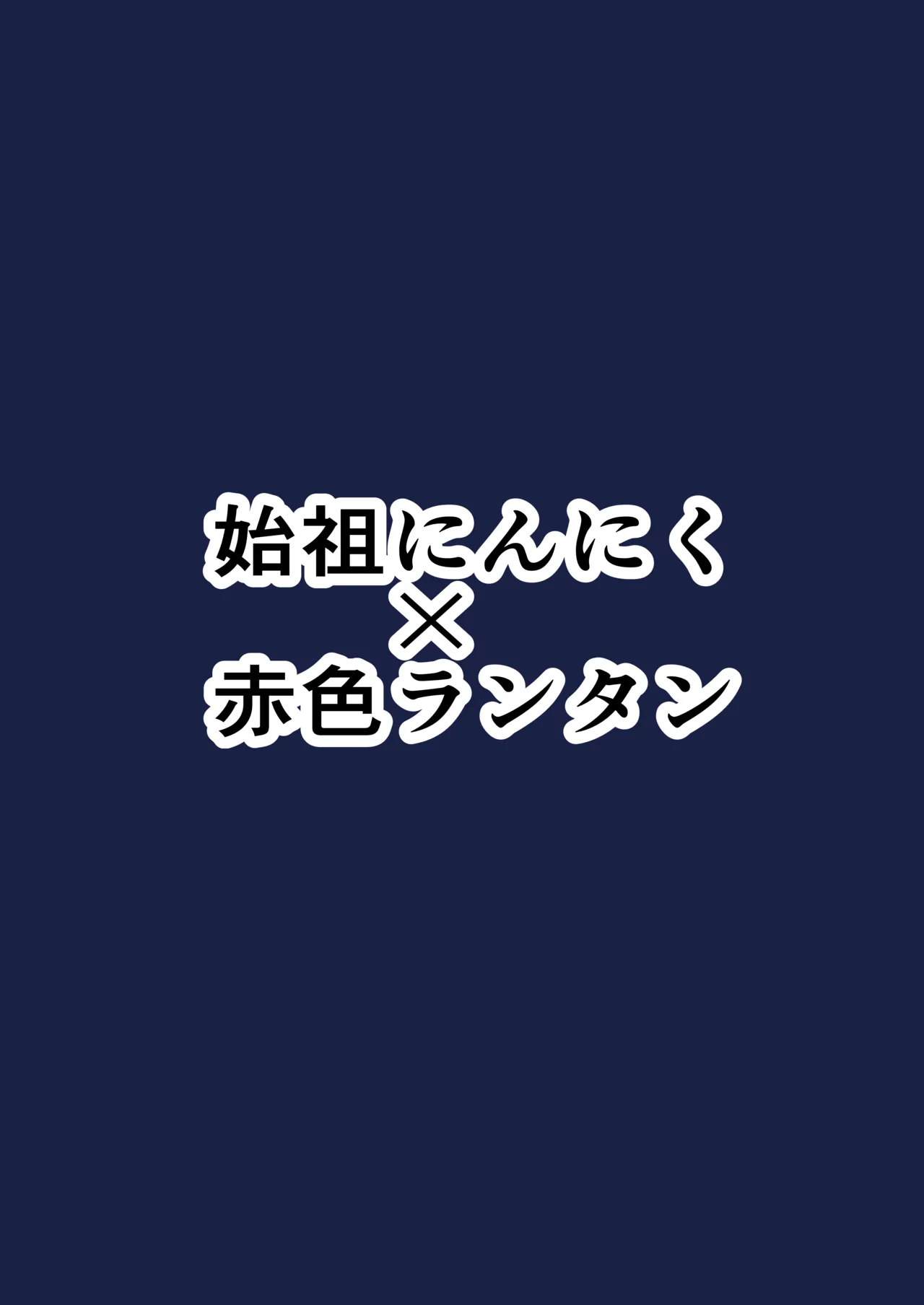 始祖にんにく
×
赤色ランタン